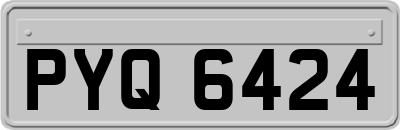 PYQ 6424